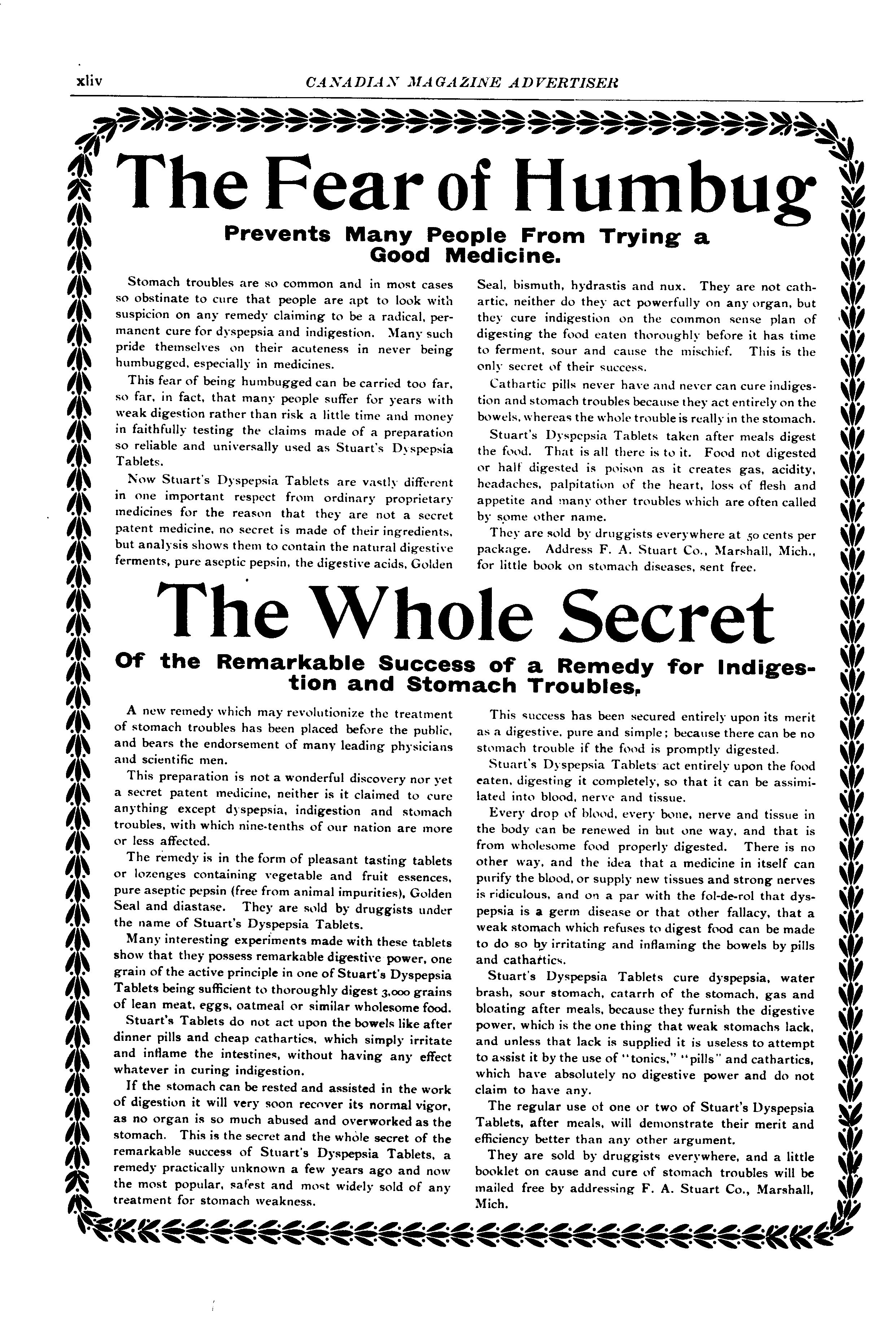 xliv CANADIAN MAGAZINE ADVERTISER

The Fear of Humbug

Prevents Many People From Trying a Good Medicine.

Stomach troubles are so common and in most cases so obstinate to cure that people are apt to look with suspicion on any remedy claiming to be a radical, permanent cure for dyspepsia and indigestion. Many such pride themselves on their acuteness in never being humbugged, especially in medicines.

This fear of being humbugged can be carried too far, so far, in fact, that many people suffer for years with weak digestion rather than risk a little time and money in faithfully testing the claims made of a preparation so reliable and universally used as Stuart's Dyspepsia Tablets.

Now Stuart's Dyspepsia Tablets are vastly different in one important respect from ordinary proprietary medicines for the reason that they are not a secret patent medicine, no secret is made of their ingredients, but analysis shows them to contain the natural digestive ferments, pure aseptic pepsin, the digestive acids, Golden Seal, bismuth, hydrastis and nux. They are not cathartic, neither do they act powerfully on any organ, but they cure indigestion on the common sense plan of digesting the food eaten thoroughly before it has time to ferment, sour and cause the mischief. This is the only secret of their success.

Cathartic pills never have and never can cure indigestion and stomach troubles because they act entirely on the bowels, whereas the whole trouble is really in the stomach.

Stuart's Dyspepsia Tablets taken after meals digest the food. That is all there is to it. Food not digested or half digested is poison as it creates gas, acidity, headaches, palpitation of the heart, loss of flesh and appetite and many other troubles which are often called by some other name.

They are sold by druggists everywhere at 50 cents per package. Address F. A. Stuart Co., Marshall, Mich., for little book on stomach diseases, sent free.

The Whole Secret

Of the Remarkable Success of a Remedy for Indigestion and Stomach Troubles.

A new remedy which may revolutionize the treatment of stomach troubles has been placed before the public, and bears the endorsement of many leading physicians and scientific men.

This preparation is not a wonderful discovery nor yet a secret patent medicine, neither is it claimed to cure anything except dyspepsia, indigestion and stomach troubles, with which nine-tenths of our nation are more or less affected.

The remedy is in the form of pleasant tasting tablets or lozenges containing vegetable and fruit essences, pure aseptic pepsin (free from animal impurities), Golden Seal and diastase. They are sold by druggists under the name of Stuart's Dyspepsia Tablets.

Many interesting experiments made with these tablets show that they possess remarkable digestive power, one grain of the active principle in one of Stuart's Dyspepsia Tablets being sufficient to thoroughly digest 3,000 grains of lean meat, eggs, oatmeal or similar wholesome food.

Stuart's Tablets do not act upon the bowels like after dinner pills and cheap cathartics, which simply irritate and inflame the intestines, without having any effect whatever in curing indigestion.

If the stomach can be rested and assisted in the work of digestion it will very soon recover its normal vigor, as no organ is so much abused and overworked as the stomach. This is the secret and the whole secret of the remarkable success of Stuart's Dyspepsia Tablets, a remedy practically unknown a few years ago and now the most popular, safest and most widely sold of any treatment for stomach weakness.

This success has been secured entirely upon its merit as a digestive, pure and simple; because there can be no stomach trouble if the food is promptly digested.

Stuart's Dyspepsia Tablets act entirely upon the food eaten, digesting it completely, so that it can be assimilated into blood, nerve and tissue.

Every drop of blood, every bone, nerve and tissue in the body can be renewed in but one way, and that is from wholesome food properly digested. There is no other way, and the idea that a medicine in itself can purify the blood, or supply new tissues and strong nerves is ridiculous, and on a par with the fol-de-rol that dyspepsia is a germ disease or that other fallacy, that a weak stomach which refuses to digest food can be made to do so by irritating and inflaming the bowels by pills and cathartics.

Stuart's Dyspepsia Tablets cure dyspepsia, water brash, sour stomach, catarrh of the stomach, gas and bloating after meals, because they furnish the digestive power, which is the one thing that weak stomachs lack, and unless that lack is supplied it is useless to attempt to assist it by the use of "tonics," "pills" and cathartics, which have absolutely no digestive power and do not claim to have any.

The regular use of one or two of Stuart's Dyspepsia Tablets, after meals, will demonstrate their merit and efficiency better than any other argument.

They are sold by druggists everywhere, and a little booklet on cause and cure of stomach troubles will be mailed free by addressing F. A. Stuart Co., Marshall, Mich.